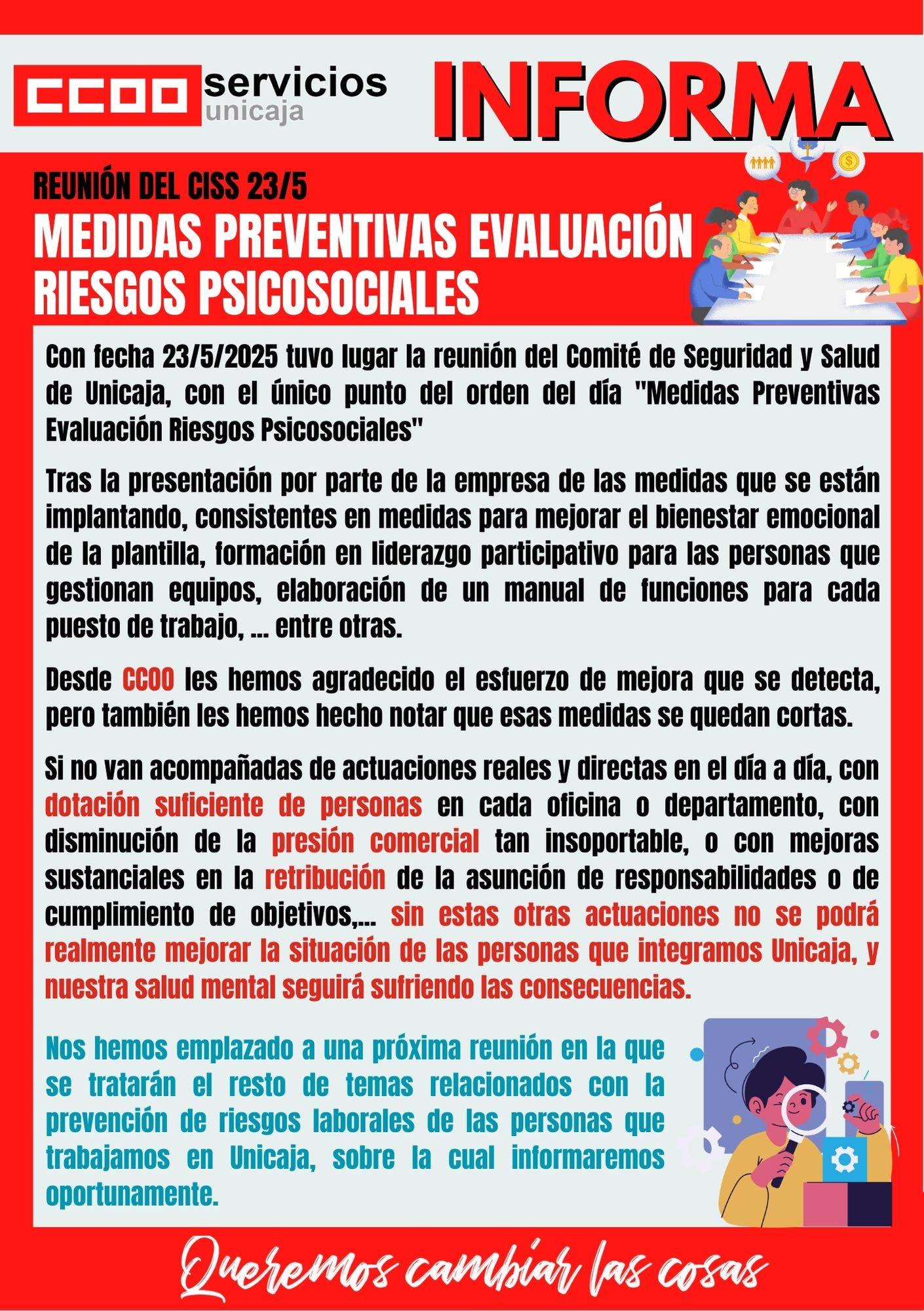 CCOO servicios unicaja

INFORMA

REUNIÓN DEL CISS 23/5

MEDIDAS PREVENTIVAS EVALUACIÓN RIESGOS PSICOSOCIALES

Con fecha 23/5/2025 tuvo lugar la reunión del Comité de Seguridad y Salud de Unicaja, con el único punto del orden del día "Medidas Preventivas Evaluación Riesgos Psicosociales"

Tras la presentación por parte de la empresa de las medidas que se están implantando, consistentes en medidas para mejorar el bienestar emocional de la plantilla, formación en liderazgo participativo para las personas que gestionan equipos, elaboración de un manual de funciones para cada puesto de trabajo, ... entre otras.

Desde CCOO les hemos agradecido el esfuerzo de mejora que se detecta, pero también les hemos hecho notar que esas medidas se quedan cortas.

Si no van acompañadas de actuaciones reales y directas en el día a día, con dotación suficiente de personas en cada oficina o departamento, con disminución de la presión comercial tan insoportable, o con mejoras sustanciales en la retribución de la asunción de responsabilidades o de cumplimiento de objetivos,... sin estas otras actuaciones no se podrá realmente mejorar la situación de las personas que integramos Unicaja, y nuestra salud mental seguirá sufriendo las consecuencias.

Nos hemos emplazado a una próxima reunión en la que se tratarán el resto de temas relacionados con la prevención de riesgos laborales de las personas que trabajamos en Unicaja, sobre la cual informaremos oportunamente.

Queremos cambiar las cosas